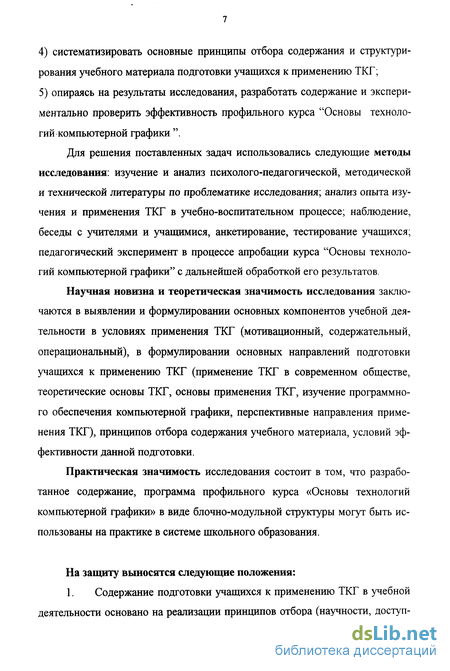 7

4) систематизировать основные принципы отбора содержания и структурирования учебного материала подготовки учащихся к применению ТКГ;
5) опираясь на результаты исследования, разработать содержание и экспериментально проверить эффективность профильного курса “Основы технологий компьютерной графики ”.

Для решения поставленных задач использовались следующие методы исследования: изучение и анализ психолого-педагогической, методической и технической литературы по проблематике исследования; анализ опыта изучения и применения ТКГ в учебно-воспитательном процессе; наблюдение, беседы с учителями и учащимися, анкетирование, тестирование учащихся; педагогический эксперимент в процессе апробации курса “Основы технологий компьютерной графики” с дальнейшей обработкой его результатов.

Научная новизна и теоретическая значимость исследования заключаются в выявлении и формулировании основных компонентов учебной деятельности в условиях применения ТКГ (мотивационный, содержательный, операциональный), в формулировании основных направлений подготовки учащихся к применению ТКГ (применение ТКГ в современном обществе, теоретические основы ТКГ, основы применения ТКГ, изучение программного обеспечения компьютерной графики, перспективные направления применения ТКГ), принципов отбора содержания учебного материала, условий эффективности данной подготовки.

Практическая значимость исследования состоит в том, что разработанное содержание, программа профильного курса «Основы технологий компьютерной графики» в виде блочно-модульной структуры могут быть использованы на практике в системе школьного образования.

На защиту выносятся следующие положения:

1. Содержание подготовки учащихся к применению ТКГ в учебной деятельности основано на реализации принципов отбора (научности, доступ-

dsLib.net
библиотека диссертаций